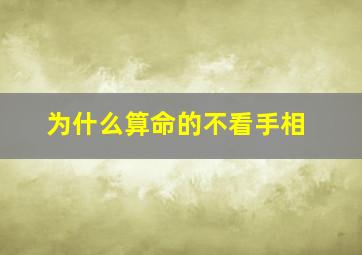 为什么算命的不看手相